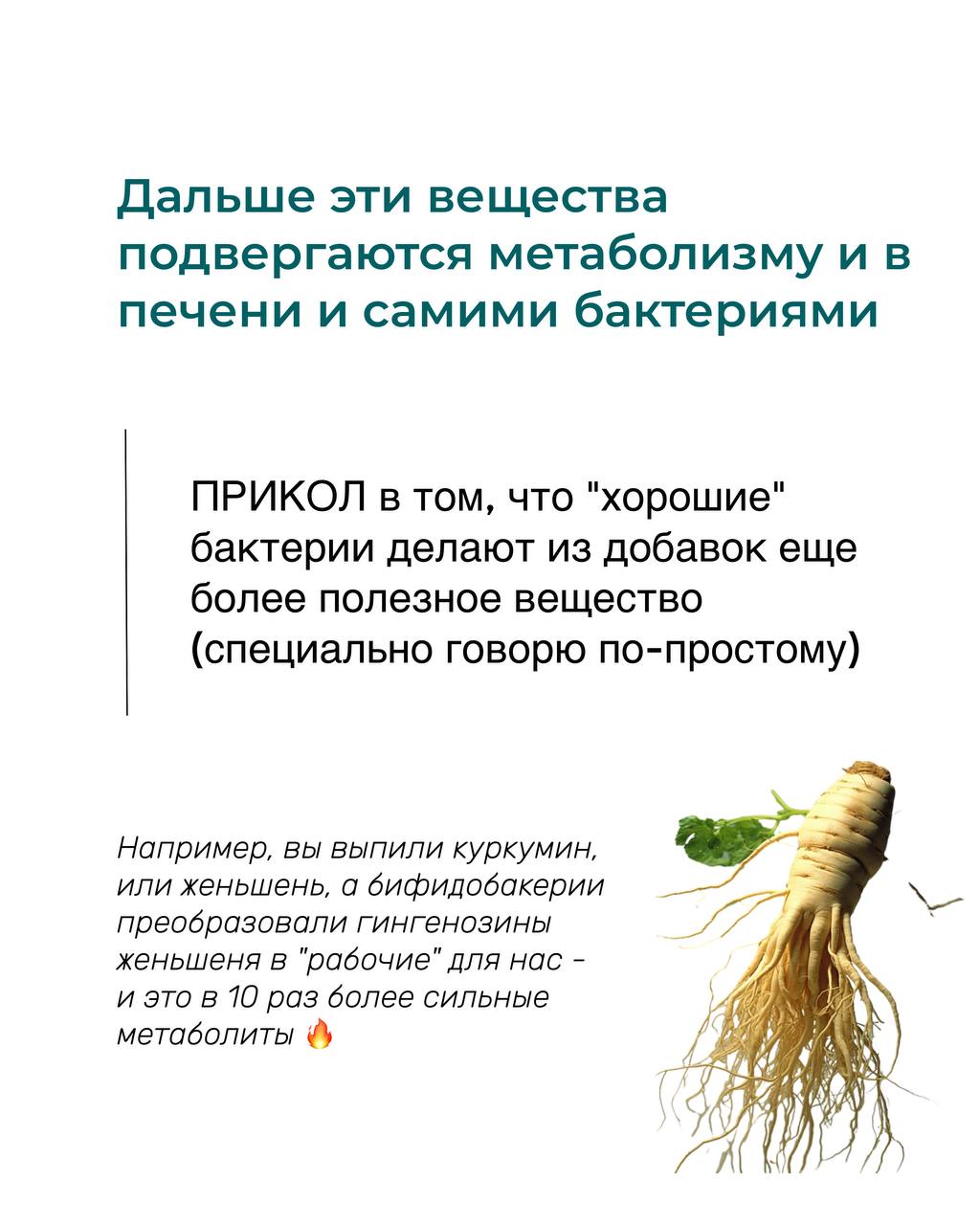 Дальше эти вещества подвергаются метаболизму и в печени и самими бактериями

ПРИКОЛ в том, что "хорошие" бактерии делают из добавок еще более полезное вещество (специально говорю по-простому)

Например, вы выпили куркумин, или женьшень, а бифидобакерии преобразовали гингенозины женьшеня в "рабочие" для нас - и это в 10 раз более сильные метаболиты 🔥